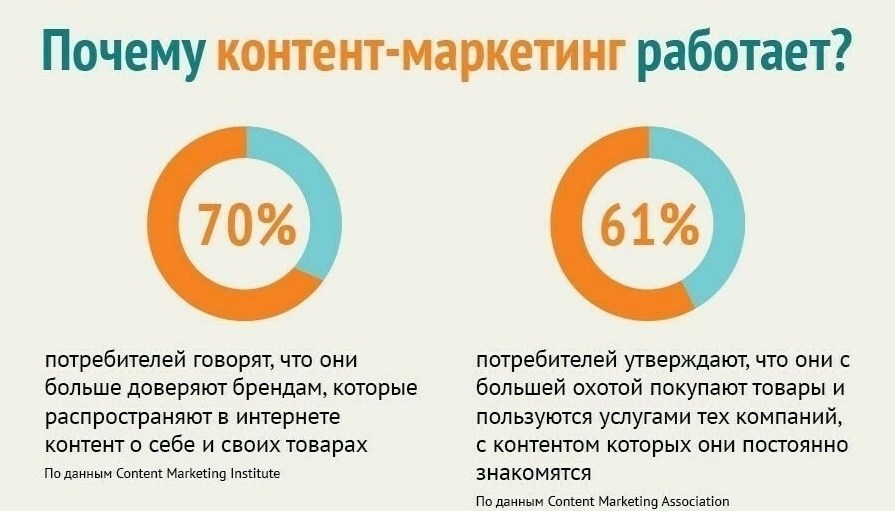 Почему контент-маркетинг работает?

70%

потребителей говорят, что они больше доверяют брендам, которые распространяют в интернете контент о себе и своих товарах

По данным Content Marketing Institute

61%

потребителей утверждают, что они с большей охотой покупают товары и пользуются услугами тех компаний, с контентом которых они постоянно знакомятся

По данным Content Marketing Association